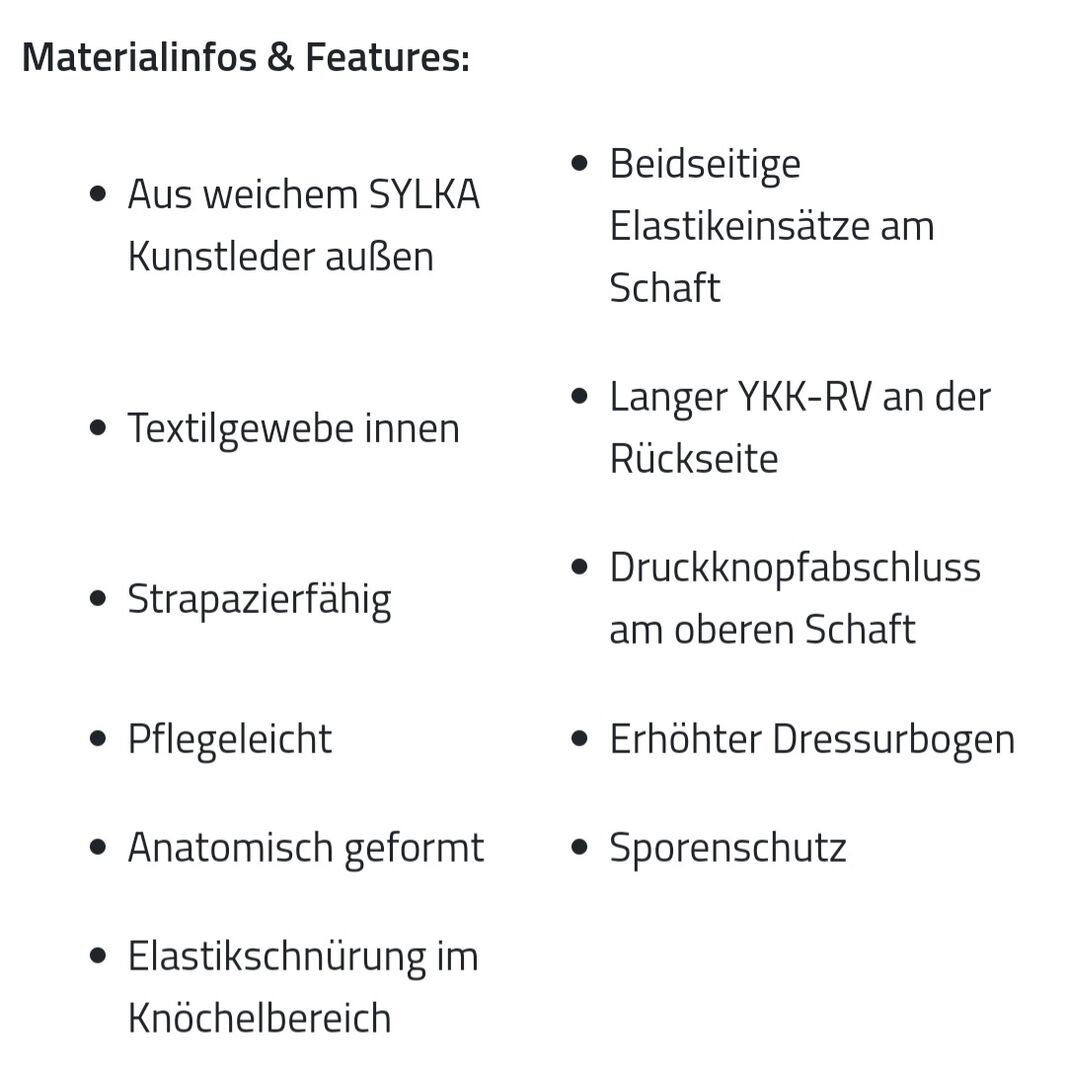 Materialinfos & Features:

- Aus weichem SYLKA Kunstleder außen
- Textilgewebe innen
- Strapazierfähig
- Pflegeleicht
- Anatomisch geformt
- Elastikschnürung im Knöchelbereich

- Beidseitige Elastikeinsätze am Schaft
- Langer YKK-RV an der Rückseite
- Druckknopfabschluss am oberen Schaft
- Erhöhter Dressurbogen
- Sporenschutz